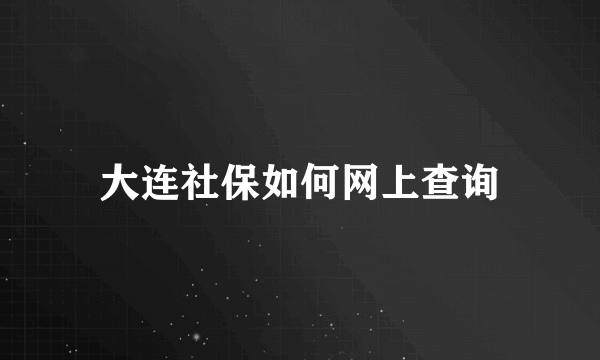 大连社保如何网上查询